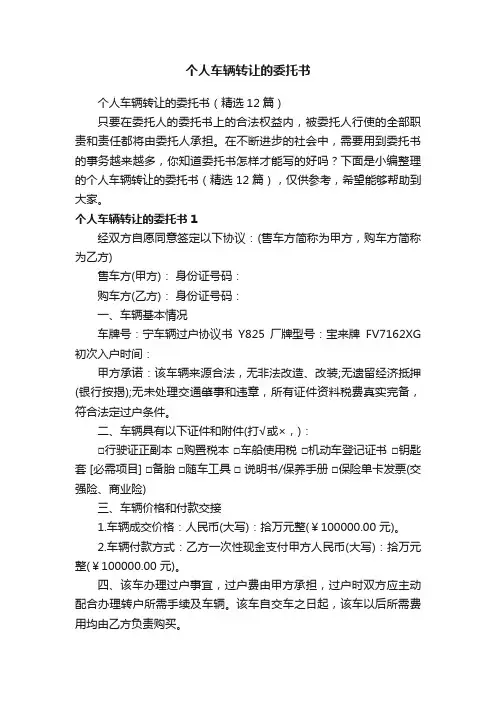 个人车辆转让的委托书

个人车辆转让的委托书（精选 12 篇）

只要在委托人的委托书上的合法权益内，被委托人行使的全部职责和责任都将由委托人承担。在不断进步的社会中，需要用到委托书的事务越来越多，你知道委托书怎样才能写的好吗？下面是小编整理的个人车辆转让的委托书（精选 12 篇），仅供参考，希望能够帮助到大家。

个人车辆转让的委托书 1

经双方自愿同意签定以下协议：(售车方简称为甲方，购车方简称为乙方)

售车方(甲方)： 身份证号码：

购车方(乙方)： 身份证号码：

一、车辆基本情况

车牌号：宁车辆过户协议书 Y825 厂牌型号：宝来牌 FV7162XG 初次入户时间：

甲方承诺：该车辆来源合法，无非法改造、改装;无遗留经济抵押(银行按揭);无未处理交通肇事和违章，所有证件资料税费真实完备，符合法定过户条件。

二、车辆具有以下证件和附件(打√或×，)：

□行驶证正副本 □购置税本 □车船使用税 □机动车登记证书 □钥匙套 [必需项目] □备胎 □随车工具 □ 说明书/保养手册 □保险单卡发票(交强险、商业险)

三、车辆价格和付款交接

1.车辆成交价格：人民币(大写)：拾万元整(￥100000.00 元)。

2.车辆付款方式：乙方一次性现金支付甲方人民币(大写)：拾万元整(￥100000.00 元)。

四、该车办理过户事宜，过户费由甲方承担，过户时双方应主动配合办理转户所需手续及车辆。该车自交车之日起，该车以后所需费用均由乙方负责购买。